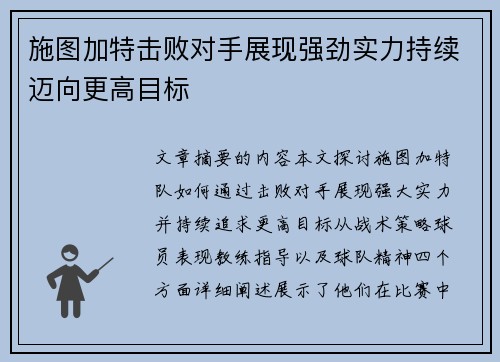 施图加特击败对手展现强劲实力持续迈向更高目标

文章摘要的内容本文探讨施图加特队如何通过击败对手展现强大实力并持续追求更高目标从战术策略球员表现教练指导以及球队精神四个方面详细阐述展示了他们在比赛中